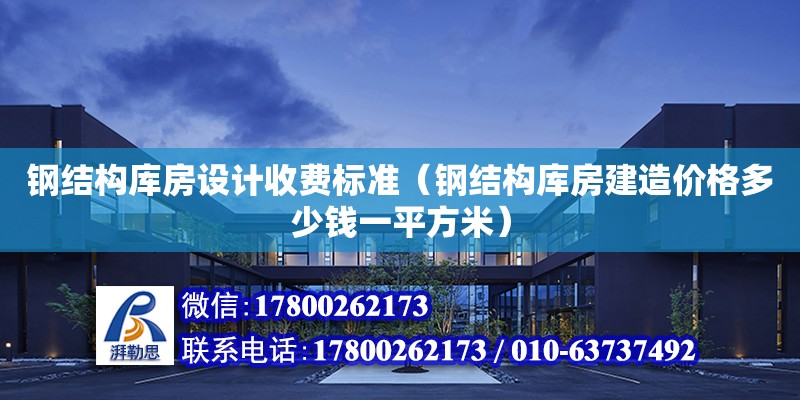 钢结构库房设计收费标准（钢结构库房建造价格多少钱一平方米）

湃勒思

微信：17800262173

联系电话：17800262173 / 010-63737492